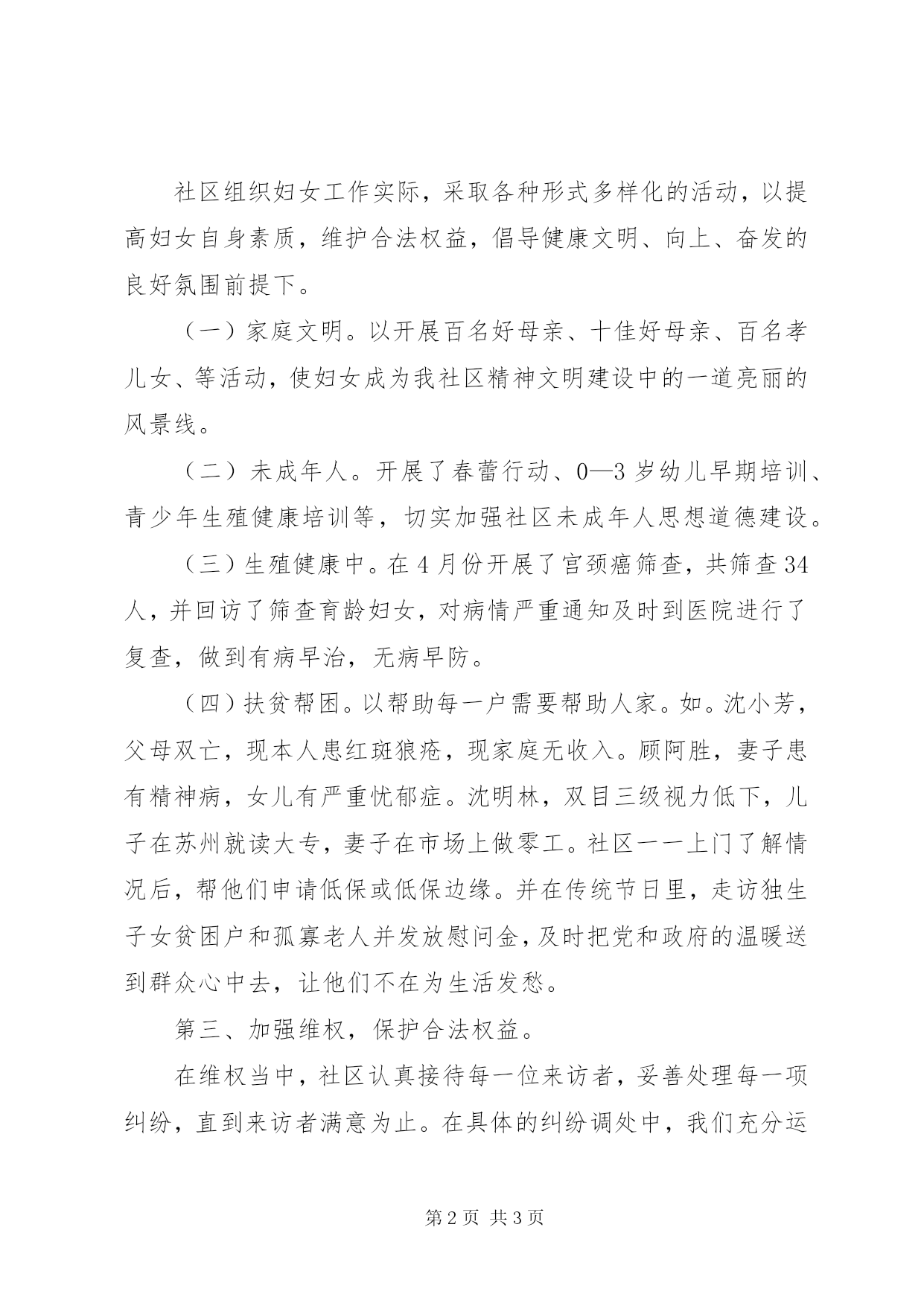 社区组织妇女工作实际，采取各种形式多样化的活动，以提高妇女自身素质，维护合法权益，倡导健康文明、向上、奋发的良好氛围前提下。

（一）家庭文明。以开展百名好母亲、十佳好母亲、百名孝儿女、等活动，使妇女成为我社区精神文明建设中的一道亮丽的风景线。

（二）未成年人。开展了春蕾行动、0—3岁幼儿早期培训、青少年生殖健康培训等，切实加强社区未成年人思想道德建设。

（三）生殖健康中。在4月份开展了宫颈癌筛查，共筛查34人，并回访了筛查育龄妇女，对病情严重通知及时到医院进行了复查，做到有病早治，无病早防。

（四）扶贫帮困。以帮助每一户需要帮助人家。如。沈小芳，父母双亡，现本人患红斑狼疮，现家庭无收入。顾阿胜，妻子患有精神病，女儿有严重忧郁症。沈明林，双目三级视力低下，儿子在苏州就读大专，妻子在市场上做零工。社区一一上门了解情况后，帮他们申请低保或低保边缘。并在传统节日里，走访独生子女贫困户和孤寡老人并发放慰问金，及时把党和政府的温暖送到群众心中去，让他们不在为生活发愁。

第三、加强维权，保护合法权益。

在维权当中，社区认真接待每一位来访者，妥善处理每一项纠纷，直到来访者满意为止。在具体的纠纷调处中，我们充分运

第2页 共3页